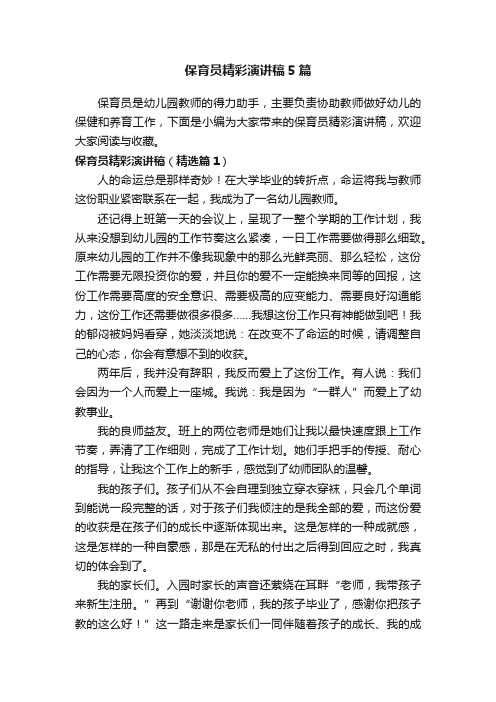 保育员精彩演讲稿5篇

保育员是幼儿园教师的得力助手，主要负责协助教师做好幼儿的保健和养育工作，下面是小编为大家带来的保育员精彩演讲稿，欢迎大家阅读与收藏。

保育员精彩演讲稿（精选篇1）

人的命运总是那样奇妙！在大学毕业的转折点，命运将我与教师这份职业紧密联系在一起，我成为了一名幼儿园教师。

还记得上班第一天的会议上，呈现了一整个学期的工作计划，我从来没想到幼儿园的工作节奏这么紧凑，一日工作需要做得那么细致。原来幼儿园的工作并不像我现象中的那么光鲜亮丽、那么轻松，这份工作需要无限投资你的爱，并且你的爱不一定能换来同等的回报，这份工作需要高度的安全意识、需要极高的应变能力、需要良好沟通能力，这份工作还需要做很多很多……我想这份工作只有神能做到吧！我的郁闷被妈妈看穿，她淡淡地说：在改变不了命运的时候，请调整自己的心态，你会有意想不到的收获。

两年后，我并没有辞职，我反而爱上了这份工作。有人说：我们会因为一个人而爱上一座城。我说：我是因为“一群人”而爱上了幼教事业。

我的良师益友。班上的两位老师是她们让我以最快速度跟上工作节奏，弄清了工作细则，完成了工作计划。她们手把手的传授、耐心的指导，让我这个工作上的新手，感觉到了幼师团队的温馨。

我的孩子们。孩子们从不会自理到独立穿衣穿袜，只会几个单词到能说一段完整的话，对于孩子们我倾注的是我全部的爱，而这份爱的收获是在孩子们的成长中逐渐体现出来。这是怎样的一种成就感，这是怎样的一种自豪感，那是在无私的付出之后得到回应之时，我真切的体会到了。

我的家长们。入园时家长的声音还萦绕在耳畔“老师，我带孩子来新生注册。”再到“谢谢你老师，我的孩子毕业了，感谢你把孩子教的这么好！”这一路走来是家长们一同伴随着孩子的成长、我的成